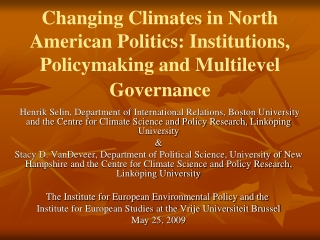 Changing Climates in North American Politics: Institutions, Policymaking and Multilevel Governance

Henrik Selin, Department of International Relations, Boston University and the Centre for Climate Science and Policy Research, Linköping University
&
Stacy D. VanDeveer, Department of Political Science, University of New Hampshire and the Centre for Climate Science and Policy Research, Linköping University

The Institute for European Environmental Policy and the Institute for European Studies at the Vrije Universiteit Brussel
May 25, 2009